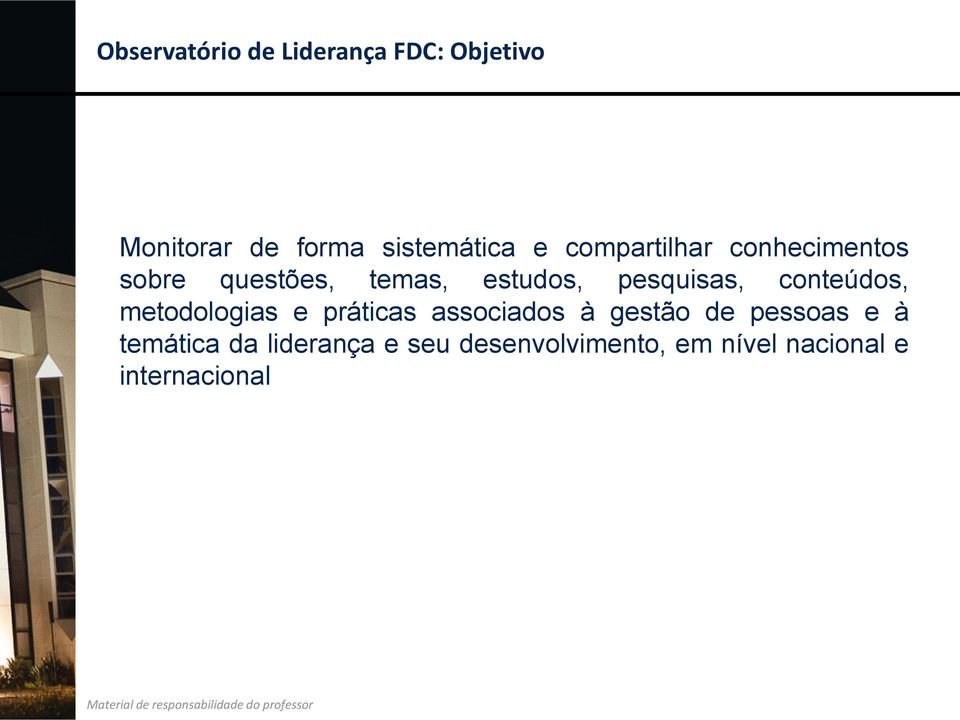 Observatório de Liderança FDC: Objetivo

Monitorar de forma sistemática e compartilhar conhecimentos sobre questões, temas, estudos, pesquisas, conteúdos, metodologias e práticas associados à gestão de pessoas e à temática da liderança e seu desenvolvimento, em nível nacional e internacional

Material de responsabilidade do professor